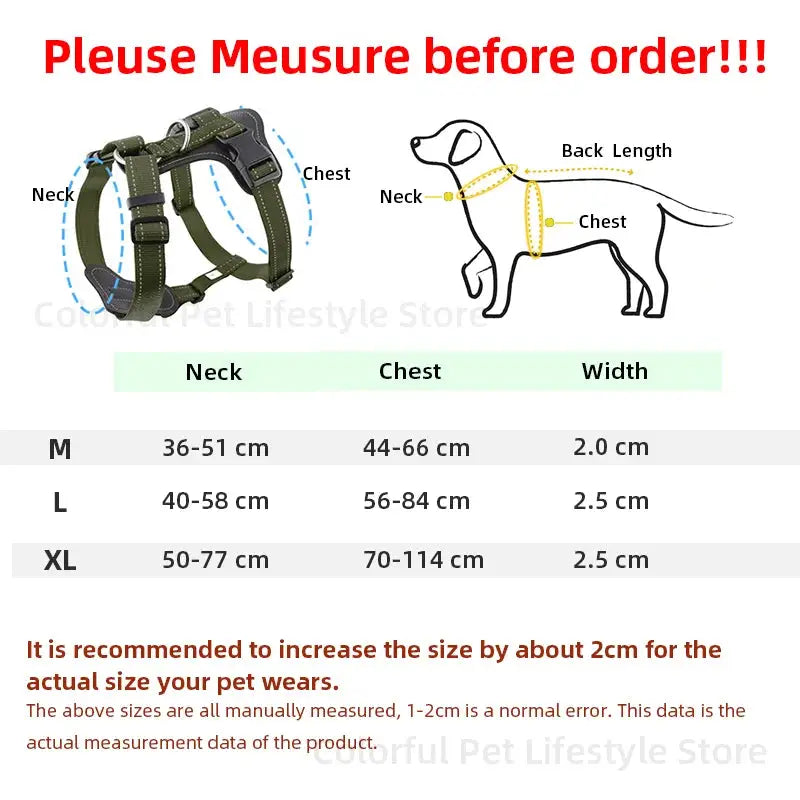 Pleuse Meusure before order!!!

Neck

Chest

Back Length

Neck

Chest

Colorful Pet Lifestyle Store

| | Neck | Chest | Width |
|---|---|---|---|
| M | 36-51 cm | 44-66 cm | 2.0 cm |
| L | 40-58 cm | 56-84 cm | 2.5 cm |
| XL | 50-77 cm | 70-114 cm | 2.5 cm |

It is recommended to increase the size by about 2cm for the actual size your pet wears.

The above sizes are all manually measured, 1-2cm is a normal error. This data is the actual measurement data of the product.

Colorful Pet Lifestyle Store